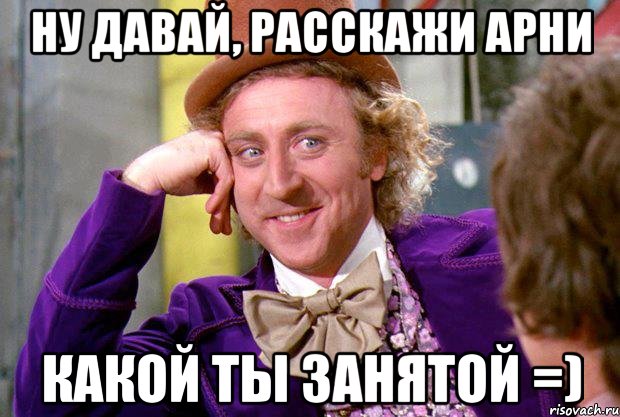 НУ ДАВАЙ, РАССКАЖИ АРНИ

КАКОЙ ТЫ ЗАНЯТОЙ =)

risovach.ru